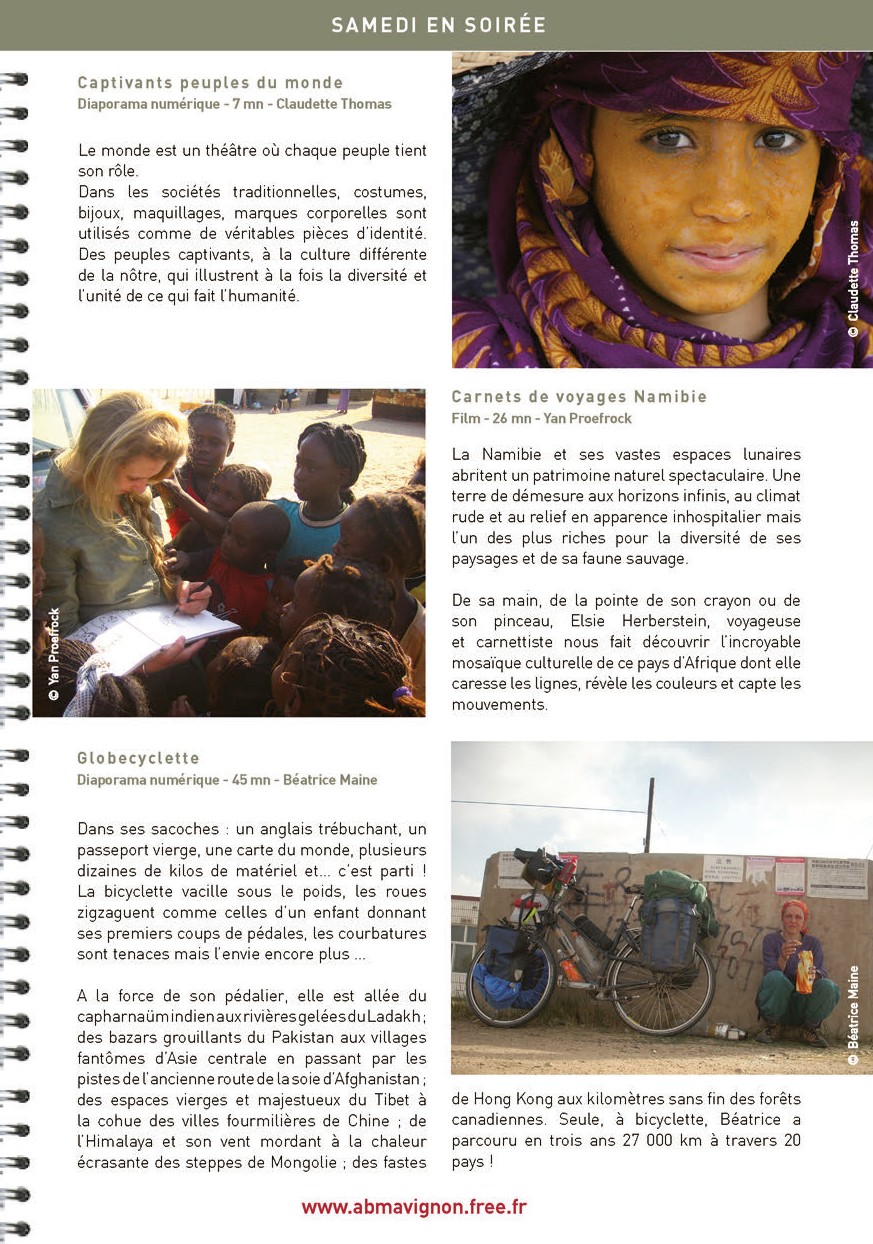 SAMEDI EN SOIRÉE

Captivants peuples du monde
Diaporama numérique - 7 mn - Claudette Thomas

Le monde est un théâtre où chaque peuple tient son rôle.
Dans les sociétés traditionnelles, costumes, bijoux, maquillages, marques corporelles sont utilisés comme de véritables pièces d'identité.
Des peuples captivants, à la culture différente de la nôtre, qui illustrent à la fois la diversité et l'unité de ce qui fait l'humanité.

© Claudette Thomas

© Yan Proefrock

Carnets de voyages Namibie
Film - 26 mn - Yan Proefrock

La Namibie et ses vastes espaces lunaires abritent un patrimoine naturel spectaculaire. Une terre de démesure aux horizons infinis, au climat rude et au relief en apparence inhospitalier mais l'un des plus riches pour la diversité de ses paysages et de sa faune sauvage.

De sa main, de la pointe de son crayon ou de son pinceau, Elsie Herberstein, voyageuse et carnettiste nous fait découvrir l'incroyable mosaïque culturelle de ce pays d'Afrique dont elle caresse les lignes, révèle les couleurs et capte les mouvements.

Globecyclette
Diaporama numérique - 45 mn - Béatrice Maine

Dans ses sacoches : un anglais trébuchant, un passeport vierge, une carte du monde, plusieurs dizaines de kilos de matériel et... c'est parti ! La bicyclette vacille sous le poids, les roues zigzaguent comme celles d'un enfant donnant ses premiers coups de pédales, les courbatures sont tenaces mais l'envie encore plus ...

A la force de son pédalier, elle est allée du capharnaüm indien aux rivières gelées du Ladakh ; des bazars grouillants du Pakistan aux villages fantômes d'Asie centrale en passant par les pistes de l'ancienne route de la soie d'Afghanistan ; des espaces vierges et majestueux du Tibet à la cohue des villes fourmilières de Chine ; de l'Himalaya et son vent mordant à la chaleur écrasante des steppes de Mongolie ; des fastes de Hong Kong aux kilomètres sans fin des forêts canadiennes. Seule, à bicyclette, Béatrice a parcouru en trois ans 27 000 km à travers 20 pays !

© Béatrice Maine

www.abmavignon.free.fr